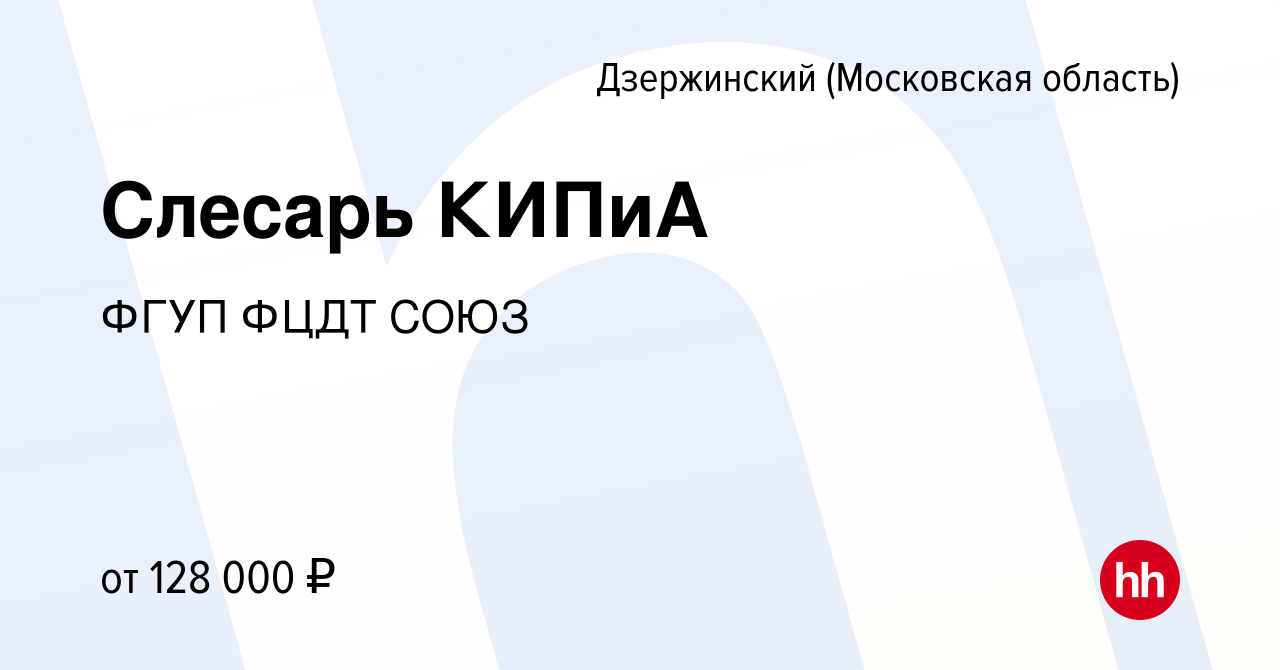 Дзержинский (Московская область)

Слесарь КИПиА

ФГУП ФЦДТ СОЮЗ

от 128 000 ₽

hh